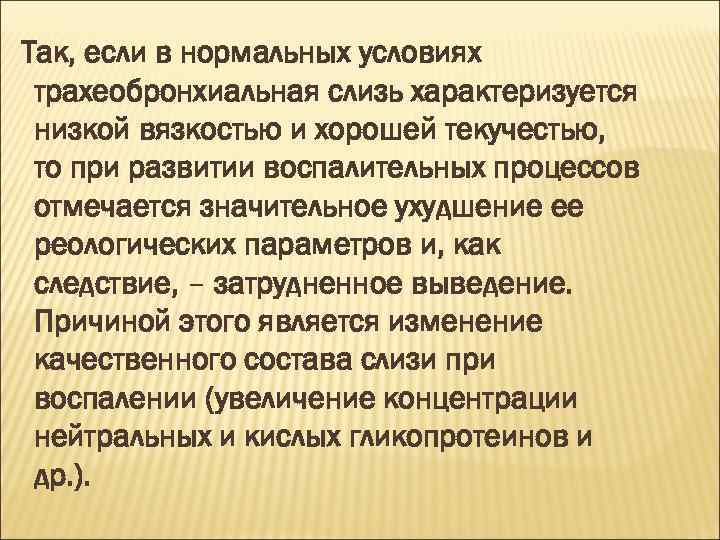 Так, если в нормальных условиях трахеобронхиальная слизь характеризуется низкой вязкостью и хорошей текучестью, то при развитии воспалительных процессов отмечается значительное ухудшение ее реологических параметров и, как следствие, – затрудненное выведение. Причиной этого является изменение качественного состава слизи при воспалении (увеличение концентрации нейтральных и кислых гликопротеинов и др.).